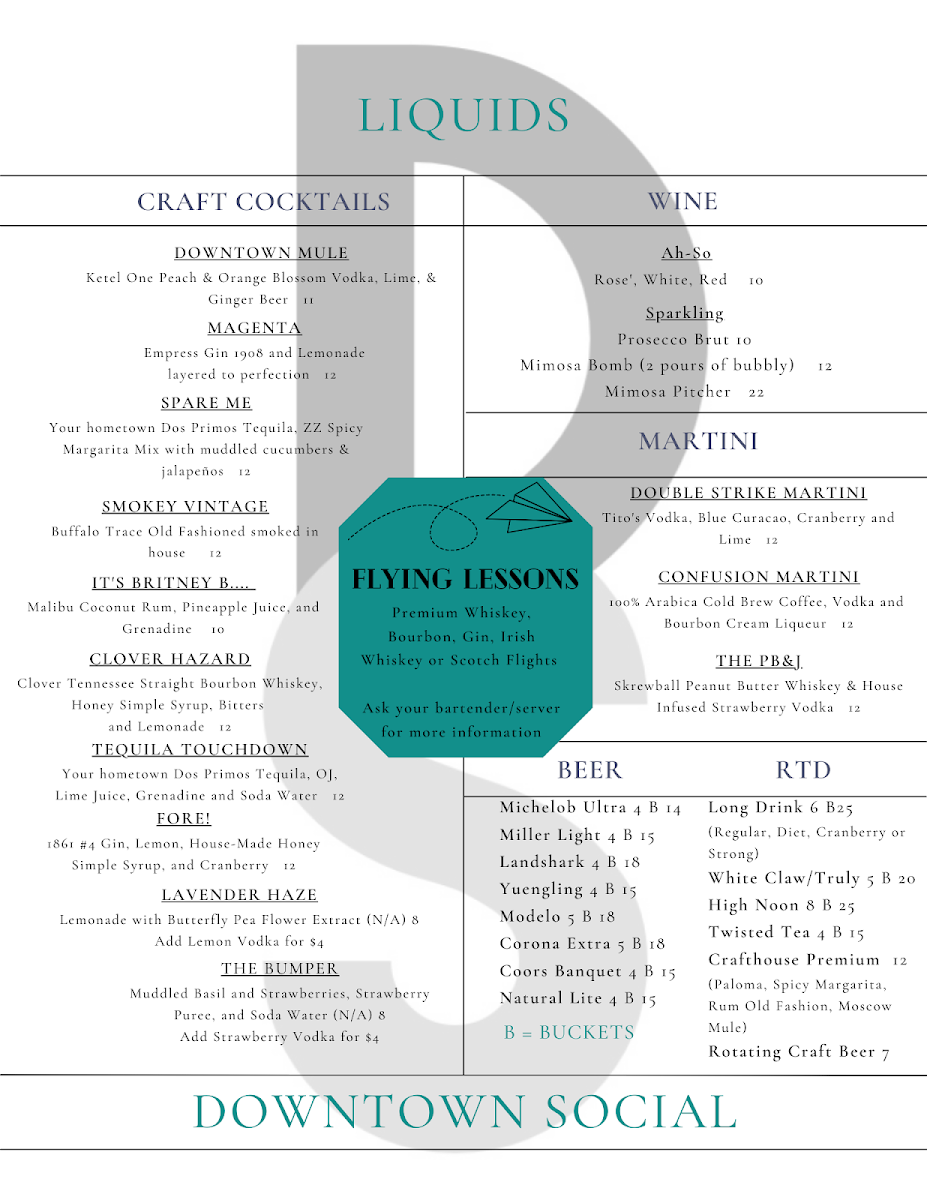 LIQUIDS

CRAFT COCKTAILS

DOWNTOWN MULE
Ketel One Peach & Orange Blossom Vodka, Lime, & Ginger Beer 11

MAGENTA
Empress Gin 1908 and Lemonade layered to perfection 12

SPARE ME
Your hometown Dos Primos Tequila, ZZ Spicy Margarita Mix with muddled cucumbers & jalapeños 12

SMOKEY VINTAGE
Buffalo Trace Old Fashioned smoked in house 12

IT'S BRITNEY B....
Malibu Coconut Rum, Pineapple Juice, and Grenadine 10

CLOVER HAZARD
Clover Tennessee Straight Bourbon Whiskey, Honey Simple Syrup, Bitters and Lemonade 12

TEQUILA TOUCHDOWN
Your hometown Dos Primos Tequila, OJ, Lime Juice, Grenadine and Soda Water 12

FORE!
1861 #4 Gin, Lemon, House-Made Honey Simple Syrup, and Cranberry 12

LAVENDER HAZE
Lemonade with Butterfly Pea Flower Extract (N/A) 8
Add Lemon Vodka for $4

THE BUMPER
Muddled Basil and Strawberries, Strawberry Puree, and Soda Water (N/A) 8
Add Strawberry Vodka for $4

FLYING LESSONS
Premium Whiskey, Bourbon, Gin, Irish Whiskey or Scotch Flights

Ask your bartender/server for more information

WINE

Ah-So
Rose', White, Red 10

Sparkling
Prosecco Brut 10
Mimosa Bomb (2 pours of bubbly) 12
Mimosa Pitcher 22

MARTINI

DOUBLE STRIKE MARTINI
Tito's Vodka, Blue Curacao, Cranberry and Lime 12

CONFUSION MARTINI
100% Arabica Cold Brew Coffee, Vodka and Bourbon Cream Liqueur 12

THE PB&J
Skrewball Peanut Butter Whiskey & House Infused Strawberry Vodka 12

BEER

Michelob Ultra 4 B 14
Miller Light 4 B 15
Landshark 4 B 18
Yuengling 4 B 15
Modelo 5 B 18
Corona Extra 5 B 18
Coors Banquet 4 B 15
Natural Lite 4 B 15

B = BUCKETS

RTD

Long Drink 6 B25
(Regular, Diet, Cranberry or Strong)
White Claw/Truly 5 B 20
High Noon 8 B 25
Twisted Tea 4 B 15
Crafthouse Premium 12
(Paloma, Spicy Margarita, Rum Old Fashion, Moscow Mule)
Rotating Craft Beer 7

DOWNTOWN SOCIAL